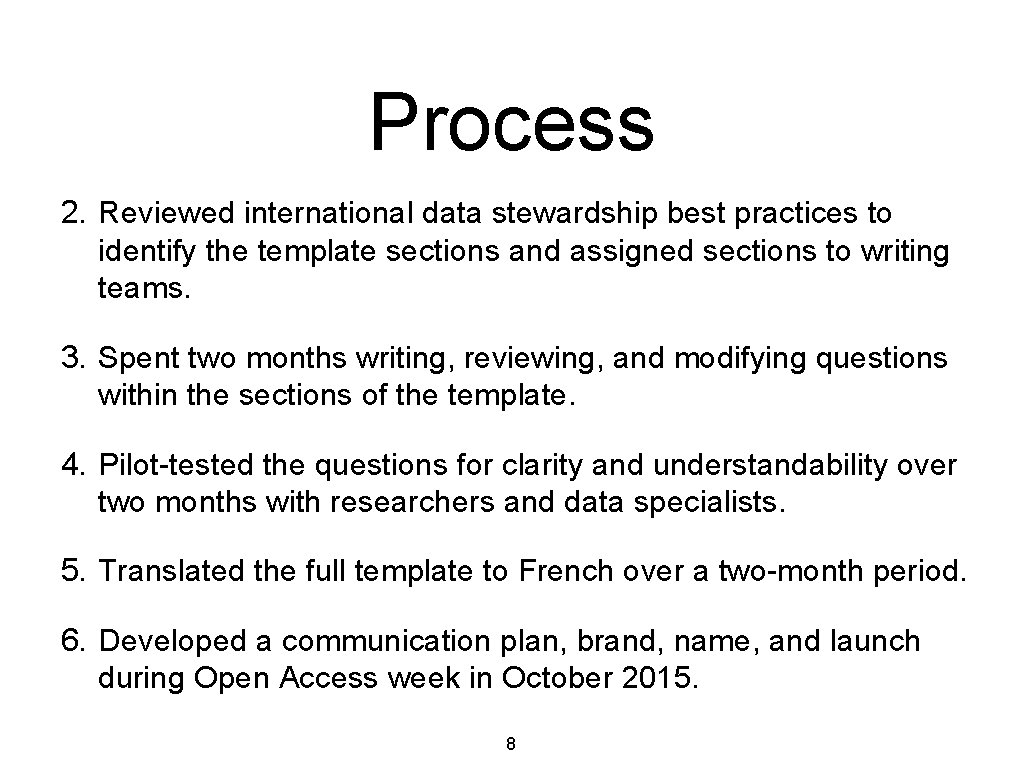 Process

2. Reviewed international data stewardship best practices to identify the template sections and assigned sections to writing teams.

3. Spent two months writing, reviewing, and modifying questions within the sections of the template.

4. Pilot-tested the questions for clarity and understandability over two months with researchers and data specialists.

5. Translated the full template to French over a two-month period.

6. Developed a communication plan, brand, name, and launch during Open Access week in October 2015.

8